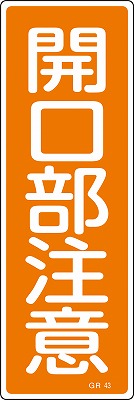 開口部注意

GR 43